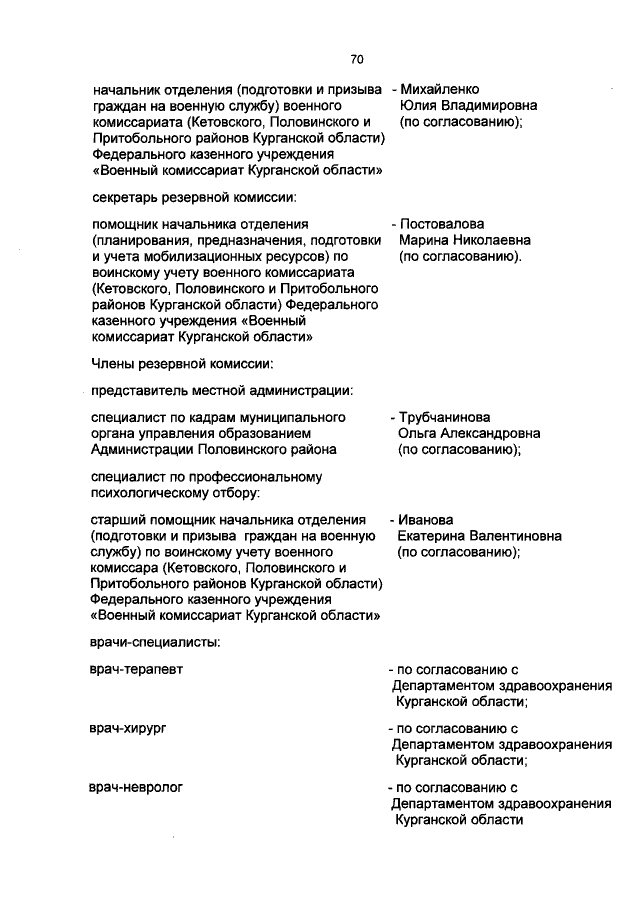 70

начальник отделения (подготовки и призыва граждан на военную службу) военного комиссариата (Кетовского, Половинского и Притобольного районов Курганской области) Федерального казенного учреждения «Военный комиссариат Курганской области»

- Михайленко Юлия Владимировна (по согласованию);

секретарь резервной комиссии:

помощник начальника отделения (планирования, предназначения, подготовки и учета мобилизационных ресурсов) по воинскому учету военного комиссариата (Кетовского, Половинского и Притобольного районов Курганской области) Федерального казенного учреждения «Военный комиссариат Курганской области»

- Постовалова Марина Николаевна (по согласованию).

Члены резервной комиссии:

представитель местной администрации:

специалист по кадрам муниципального органа управления образованием Администрации Половинского района

- Трубчанинова Ольга Александровна (по согласованию);

специалист по профессиональному психологическому отбору:

старший помощник начальника отделения (подготовки и призыва граждан на военную службу) по воинскому учету военного комиссара (Кетовского, Половинского и Притобольного районов Курганской области) Федерального казенного учреждения «Военный комиссариат Курганской области»

- Иванова Екатерина Валентиновна (по согласованию);

врачи-специалисты:

врач-терапевт

- по согласованию с Департаментом здравоохранения Курганской области;

врач-хирург

- по согласованию с Департаментом здравоохранения Курганской области;

врач-невролог

- по согласованию с Департаментом здравоохранения Курганской области